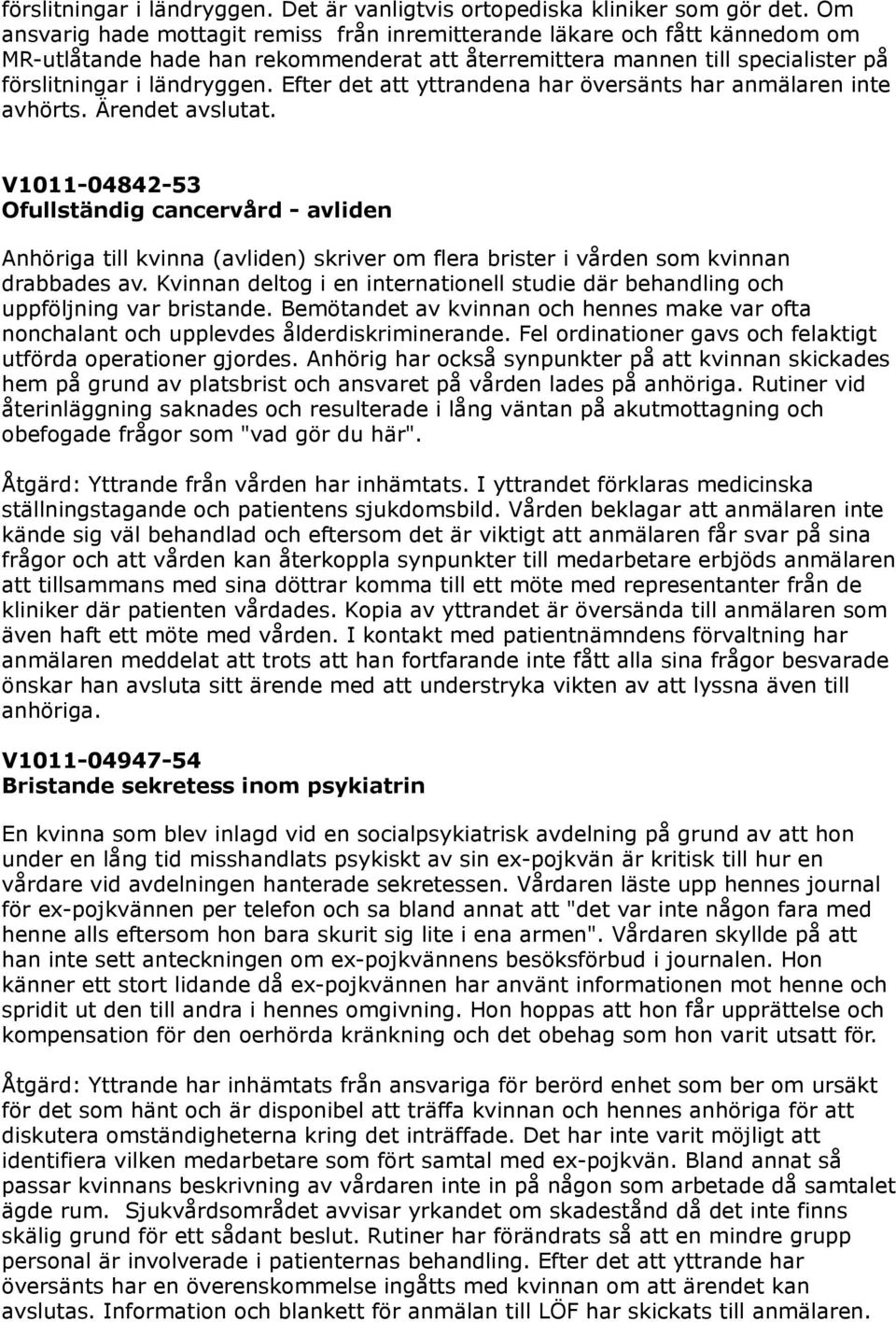 förslitningar i ländryggen. Det är vanligtvis ortopediska kliniker som gör det. Om ansvarig hade mottagit remiss från inremitterande läkare och fått kännedom om MR-utlåtande hade han rekommenderat att återremittera mannen till specialister på förslitningar i ländryggen. Efter det att yttrandena har översänts har anmälaren inte avhörts. Ärendet avslutat.

V1011-04842-53
Ofullständig cancervård - avliden

Anhöriga till kvinna (avliden) skriver om flera brister i vården som kvinnan drabbades av. Kvinnan deltog i en internationell studie där behandling och uppföljning var bristande. Bemötandet av kvinnan och hennes make var ofta nonchalant och upplevdes ålderdiskriminerande. Fel ordinationer gavs och felaktigt utförda operationer gjordes. Anhörig har också synpunkter på att kvinnan skickades hem på grund av platsbrist och ansvaret på vården lades på anhöriga. Rutiner vid återinläggning saknades och resulterade i lång väntan på akutmottagning och obefogade frågor som "vad gör du här".

Åtgärd: Yttrande från vården har inhämtats. I yttrandet förklaras medicinska ställningstagande och patientens sjukdomsbild. Vården beklagar att anmälaren inte kände sig väl behandlad och eftersom det är viktigt att anmälaren får svar på sina frågor och att vården kan återkoppla synpunkter till medarbetare erbjöds anmälaren att tillsammans med sina döttrar komma till ett möte med representanter från de kliniker där patienten vårdades. Kopia av yttrandet är översända till anmälaren som även haft ett möte med vården. I kontakt med patientnämndens förvaltning har anmälaren meddelat att trots att han fortfarande inte fått alla sina frågor besvarade önskar han avsluta sitt ärende med att understryka vikten av att lyssna även till anhöriga.

V1011-04947-54
Bristande sekretess inom psykiatrin

En kvinna som blev inlagd vid en socialpsykiatrisk avdelning på grund av att hon under en lång tid misshandlats psykiskt av sin ex-pojkvän är kritisk till hur en vårdare vid avdelningen hanterade sekretessen. Vårdaren läste upp hennes journal för ex-pojkvännen per telefon och sa bland annat att "det var inte någon fara med henne alls eftersom hon bara skurit sig lite i ena armen". Vårdaren skyllde på att han inte sett anteckningen om ex-pojkvännens besöksförbud i journalen. Hon känner ett stort lidande då ex-pojkvännen har använt informationen mot henne och spridit ut den till andra i hennes omgivning. Hon hoppas att hon får upprättelse och kompensation för den oerhörda kränkning och det obehag som hon varit utsatt för.

Åtgärd: Yttrande har inhämtats från ansvariga för berörd enhet som ber om ursäkt för det som hänt och är disponibel att träffa kvinnan och hennes anhöriga för att diskutera omständigheterna kring det inträffade. Det har inte varit möjligt att identifiera vilken medarbetare som fört samtal med ex-pojkvän. Bland annat så passar kvinnans beskrivning av vårdaren inte in på någon som arbetade då samtalet ägde rum. Sjukvårdsområdet avvisar yrkandet om skadestånd då det inte finns skälig grund för ett sådant beslut. Rutiner har förändrats så att en mindre grupp personal är involverade i patienternas behandling. Efter det att yttrande har översänts har en överenskommelse ingåtts med kvinnan om att ärendet kan avslutas. Information och blankett för anmälan till LÖF har skickats till anmälaren.